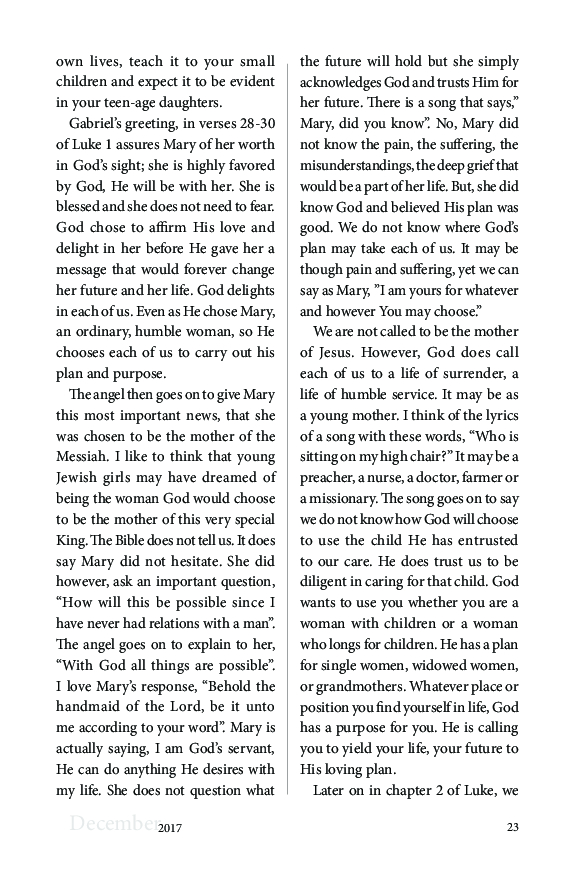 own lives, teach it to your small children and expect it to be evident in your teen-age daughters.

Gabriel's greeting, in verses 28-30 of Luke 1 assures Mary of her worth in God's sight; she is highly favored by God, He will be with her. She is blessed and she does not need to fear. God chose to affirm His love and delight in her before He gave her a message that would forever change her future and her life. God delights in each of us. Even as He chose Mary, an ordinary, humble woman, so He chooses each of us to carry out his plan and purpose.

The angel then goes on to give Mary this most important news, that she was chosen to be the mother of the Messiah. I like to think that young Jewish girls may have dreamed of being the woman God would choose to be the mother of this very special King. The Bible does not tell us. It does say Mary did not hesitate. She did however, ask an important question, "How will this be possible since I have never had relations with a man". The angel goes on to explain to her, "With God all things are possible". I love Mary's response, "Behold the handmaid of the Lord, be it unto me according to your word". Mary is actually saying, I am God's servant, He can do anything He desires with my life. She does not question what the future will hold but she simply acknowledges God and trusts Him for her future. There is a song that says," Mary, did you know". No, Mary did not know the pain, the suffering, the misunderstandings, the deep grief that would be a part of her life. But, she did know God and believed His plan was good. We do not know where God's plan may take each of us. It may be though pain and suffering, yet we can say as Mary, "I am yours for whatever and however You may choose."

We are not called to be the mother of Jesus. However, God does call each of us to a life of surrender, a life of humble service. It may be as a young mother. I think of the lyrics of a song with these words, "Who is sitting on my high chair?" It may be a preacher, a nurse, a doctor, farmer or a missionary. The song goes on to say we do not know how God will choose to use the child He has entrusted to our care. He does trust us to be diligent in caring for that child. God wants to use you whether you are a woman with children or a woman who longs for children. He has a plan for single women, widowed women, or grandmothers. Whatever place or position you find yourself in life, God has a purpose for you. He is calling you to yield your life, your future to His loving plan.

Later on in chapter 2 of Luke, we

December 2017 23